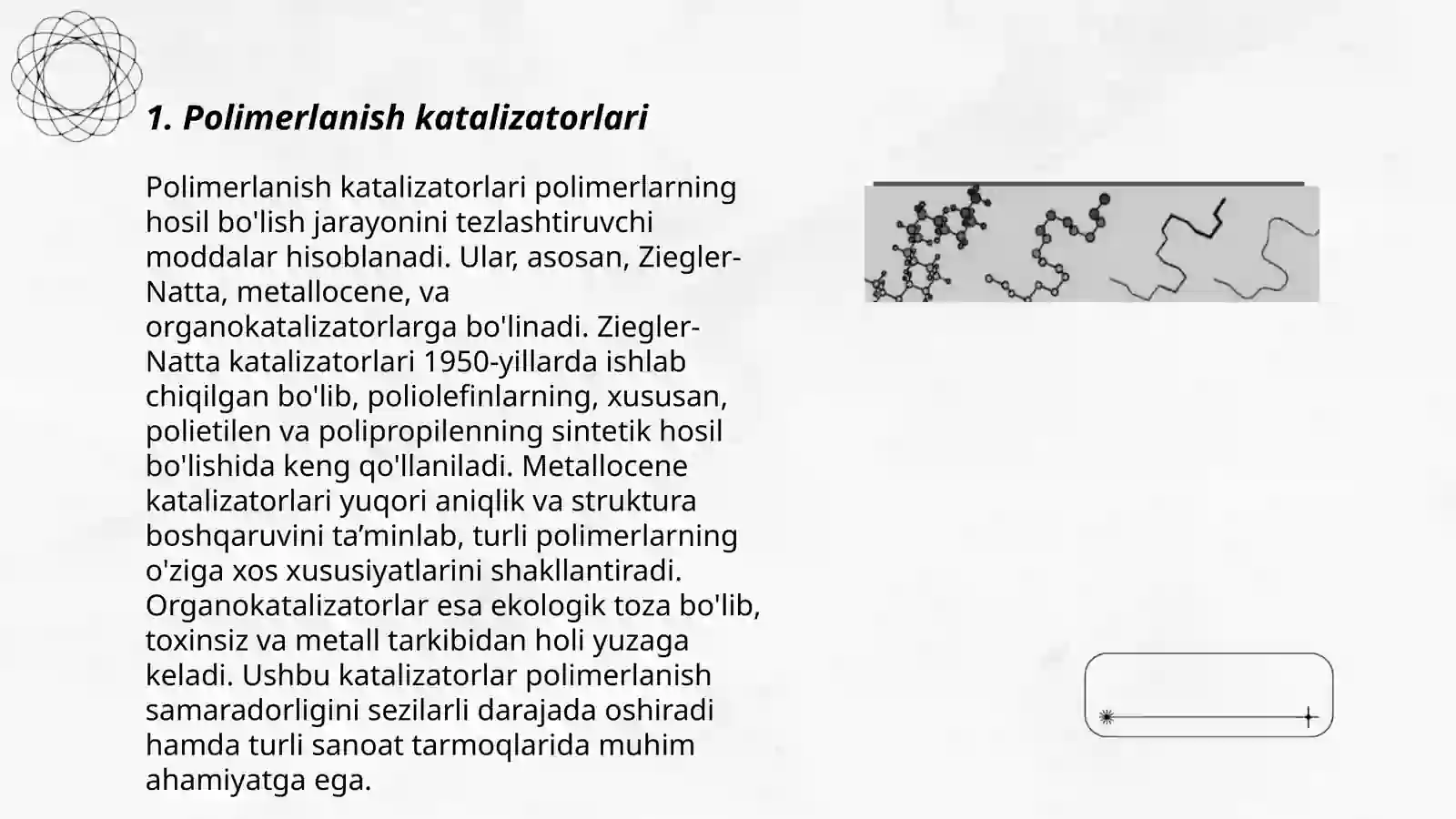 1. Polimerlanish katalizatorlari

Polimerlanish katalizatorlari polimerlarning hosil bo'lish jarayonini tezlashtiruvchi moddalar hisoblanadi. Ular, asosan, Ziegler-Natta, metallocene, va organokatalizatorlarga bo'linadi. Ziegler-Natta katalizatorlari 1950-yillarda ishlab chiqilgan bo'lib, poliolefinlarning, xususan, polietilen va polipropilenning sintetik hosil bo'lishida keng qo'llaniladi. Metallocene katalizatorlari yuqori aniqlik va struktura boshqaruvini ta’minlab, turli polimerlarning o'ziga xos xususiyatlarini shakllantiradi. Organokatalizatorlar esa ekologik toza bo'lib, toxinsiz va metall tarkibidan holi yuzaga keladi. Ushbu katalizatorlar polimerlanish samaradorligini sezilarli darajada oshiradi hamda turli sanoat tarmoqlarida muhim ahamiyatga ega.